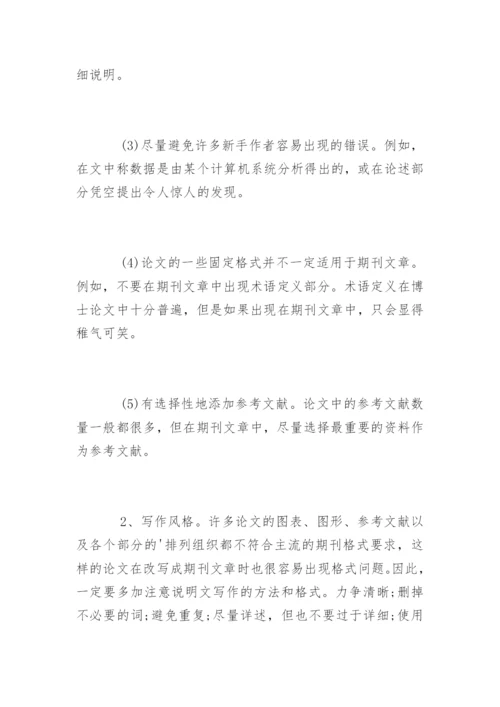 细说明。

(3)尽量避免许多新手作者容易出现的错误。例如，在文中称数据是由某个计算机系统分析得出的，或在论述部分凭空提出令人惊人的发现。

(4)论文的一些固定格式并不一定适用于期刊文章。例如，不要在期刊文章中出现术语定义部分。术语定义在博士论文中十分普遍，但是如果出现在期刊文章中，只会显得稚气可笑。

(5)有选择性地添加参考文献。论文中的参考文献数量一般都很多，但在期刊文章中，尽量选择最重要的资料作为参考文献。

2、写作风格。许多论文的图表、图形、参考文献以及各个部分的'排列组织都不符合主流的期刊格式要求，这样的论文在改写成期刊文章时也很容易出现格式问题。因此，一定要多加注意说明文写作的方法和格式。力争清晰;删掉不必要的词;避免重复;尽量详述，但也不要过于详细;使用